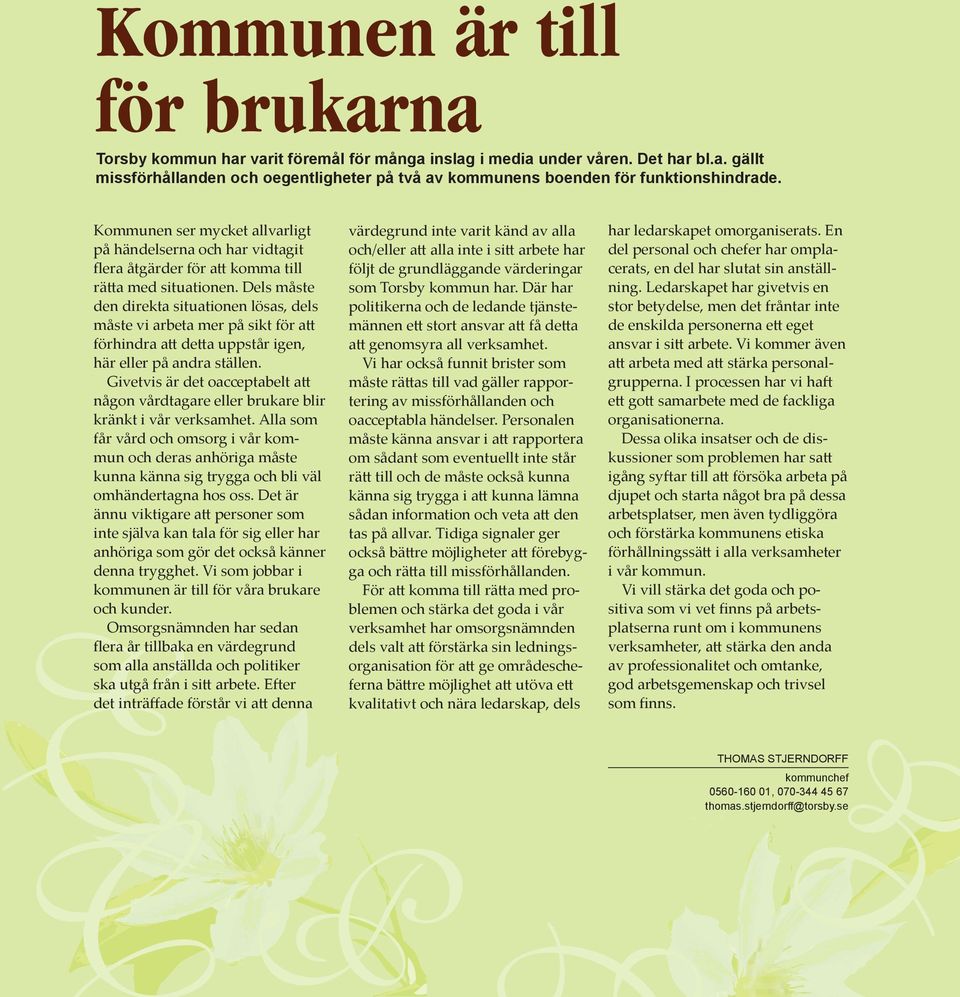 Kommunen är till för brukarna

Torsby kommun har varit föremål för många inslag i media under våren. Det har bl.a. gällt missförhållanden och oegentligheter på två av kommunens boenden för funktionshindrade.

Kommunen ser mycket allvarligt på händelserna och har vidtagit flera åtgärder för att komma till rätta med situationen. Dels måste den direkta situationen lösas, dels måste vi arbeta mer på sikt för att förhindra att detta uppstår igen, här eller på andra ställen.

Givetvis är det oacceptabelt att någon vårdtagare eller brukare blir kränkt i vår verksamhet. Alla som får vård och omsorg i vår kommun och deras anhöriga måste kunna känna sig trygga och bli väl omhändertagna hos oss. Det är ännu viktigare att personer som inte själva kan tala för sig eller har anhöriga som gör det också känner denna trygghet. Vi som jobbar i kommunen är till för våra brukare och kunder.

Omsorgsnämnden har sedan flera år tillbaka en värdegrund som alla anställda och politiker ska utgå från i sitt arbete. Efter det inträffade förstår vi att denna värdegrund inte varit känd av alla och/eller att alla inte i sitt arbete har följt de grundläggande värderingar som Torsby kommun har. Där har politikerna och de ledande tjänstemännen ett stort ansvar att få detta att genomsyra all verksamhet.

Vi har också funnit brister som måste rättas till vad gäller rapportering av missförhållanden och oacceptabla händelser. Personalen måste känna ansvar i att rapportera om sådant som eventuellt inte står rätt till och de måste också kunna känna sig trygga i att kunna lämna sådan information och veta att den tas på allvar. Tidiga signaler ger också bättre möjligheter att förebygga och rätta till missförhållanden.

För att komma till rätta med problemen och stärka det goda i vår verksamhet har omsorgsnämnden dels valt att förstärka sin ledningsorganisation för att ge områdescheferna bättre möjlighet att utöva ett kvalitativt och nära ledarskap, dels har ledarskapet omorganiserats. En del personal och chefer har omplacerats, en del har slutat sin anställning. Ledarskapet har givetvis en stor betydelse, men det fråntar inte de enskilda personerna ett eget ansvar i sitt arbete. Vi kommer även att arbeta med att stärka personalgrupperna. I processen har vi haft ett gott samarbete med de fackliga organisationerna.

Dessa olika insatser och de diskussioner som problemen har satt igång syftar till att försöka arbeta på djupet och starta något bra på dessa arbetsplatser, men även tydliggöra och förstärka kommunens etiska förhållningssätt i alla verksamheter i vår kommun.

Vi vill stärka det goda och positiva som vi vet finns på arbetsplatserna runt om i kommunens verksamheter, att stärka den anda av professionalitet och omtanke, god arbetsgemenskap och trivsel som finns.

THOMAS STJERNDORFF
kommunchef
0560-160 01, 070-344 45 67
thomas.stjerndorff@torsby.se